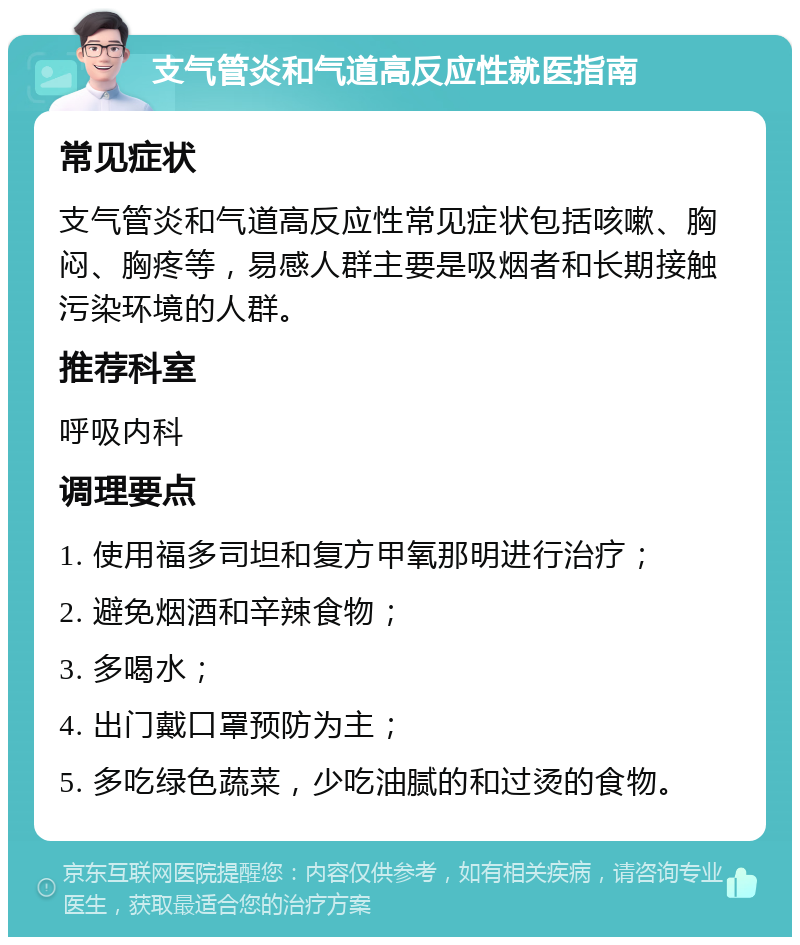 支气管炎和气道高反应性就医指南

常见症状

支气管炎和气道高反应性常见症状包括咳嗽、胸闷、胸疼等，易感人群主要是吸烟者和长期接触污染环境的人群。

推荐科室

呼吸内科

调理要点

1. 使用福多司坦和复方甲氧那明进行治疗；

2. 避免烟酒和辛辣食物；

3. 多喝水；

4. 出门戴口罩预防为主；

5. 多吃绿色蔬菜，少吃油腻的和过烫的食物。

京东互联网医院提醒您：内容仅供参考，如有相关疾病，请咨询专业医生，获取最适合您的治疗方案